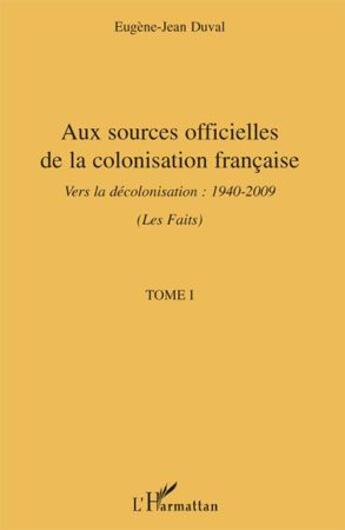 Eugène-Jean Duval

Aux sources officielles de la colonisation française

Vers la décolonisation : 1940-2009

(Les Faits)

TOME I

L'Harmattan